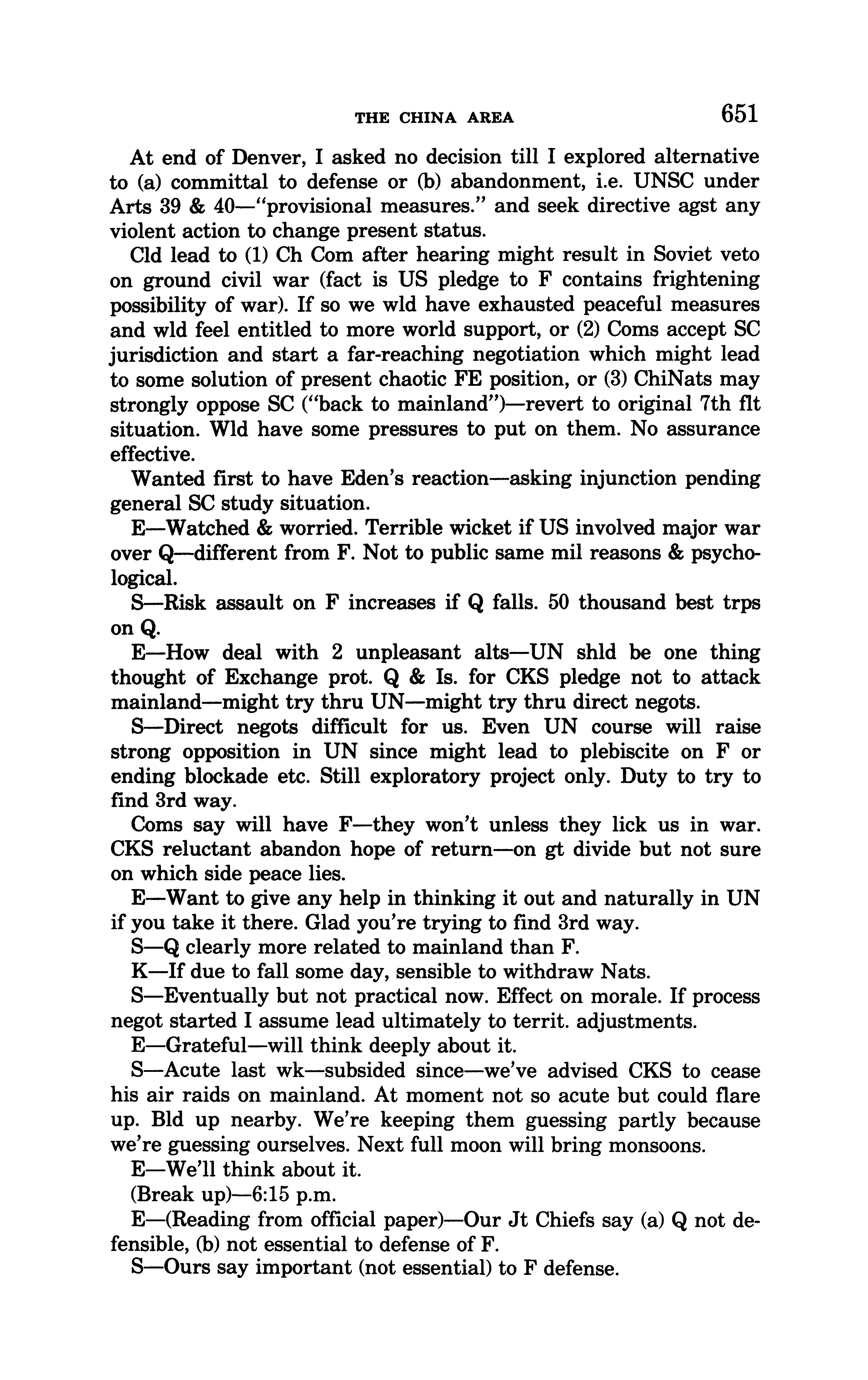 THE CHINA AREA 651

At end of Denver, I asked no decision till I explored alternative to (a) committal to defense or (b) abandonment, i.e. UNSC under Arts 39 & 40—"provisional measures." and seek directive agst any violent action to change present status.

Cld lead to (1) Ch Com after hearing might result in Soviet veto on ground civil war (fact is US pledge to F contains frightening possibility of war). If so we wld have exhausted peaceful measures and wld feel entitled to more world support, or (2) Coms accept SC jurisdiction and start a far-reaching negotiation which might lead to some solution of present chaotic FE position, or (3) ChiNats may strongly oppose SC ("back to mainland")—revert to original 7th flt situation. Wld have some pressures to put on them. No assurance effective.

Wanted first to have Eden's reaction—asking injunction pending general SC study situation.

E—Watched & worried. Terrible wicket if US involved major war over Q—different from F. Not to public same mil reasons & psychological.

S—Risk assault on F increases if Q falls. 50 thousand best trps on Q.

E—How deal with 2 unpleasant alts—UN shld be one thing thought of Exchange prot. Q & Is. for CKS pledge not to attack mainland—might try thru UN—might try thru direct negots.

S—Direct negots difficult for us. Even UN course will raise strong opposition in UN since might lead to plebiscite on F or ending blockade etc. Still exploratory project only. Duty to try to find 3rd way.

Coms say will have F—they won't unless they lick us in war. CKS reluctant abandon hope of return—on gt divide but not sure on which side peace lies.

E—Want to give any help in thinking it out and naturally in UN if you take it there. Glad you're trying to find 3rd way.

S—Q clearly more related to mainland than F.

K—If due to fall some day, sensible to withdraw Nats.

S—Eventually but not practical now. Effect on morale. If process negot started I assume lead ultimately to territ. adjustments.

E—Grateful—will think deeply about it.

S—Acute last wk—subsided since—we've advised CKS to cease his air raids on mainland. At moment not so acute but could flare up. Bld up nearby. We're keeping them guessing partly because we're guessing ourselves. Next full moon will bring monsoons.

E—We'll think about it.

(Break up)—6:15 p.m.

E—(Reading from official paper)—Our Jt Chiefs say (a) Q not defensible, (b) not essential to defense of F.

S—Ours say important (not essential) to F defense.